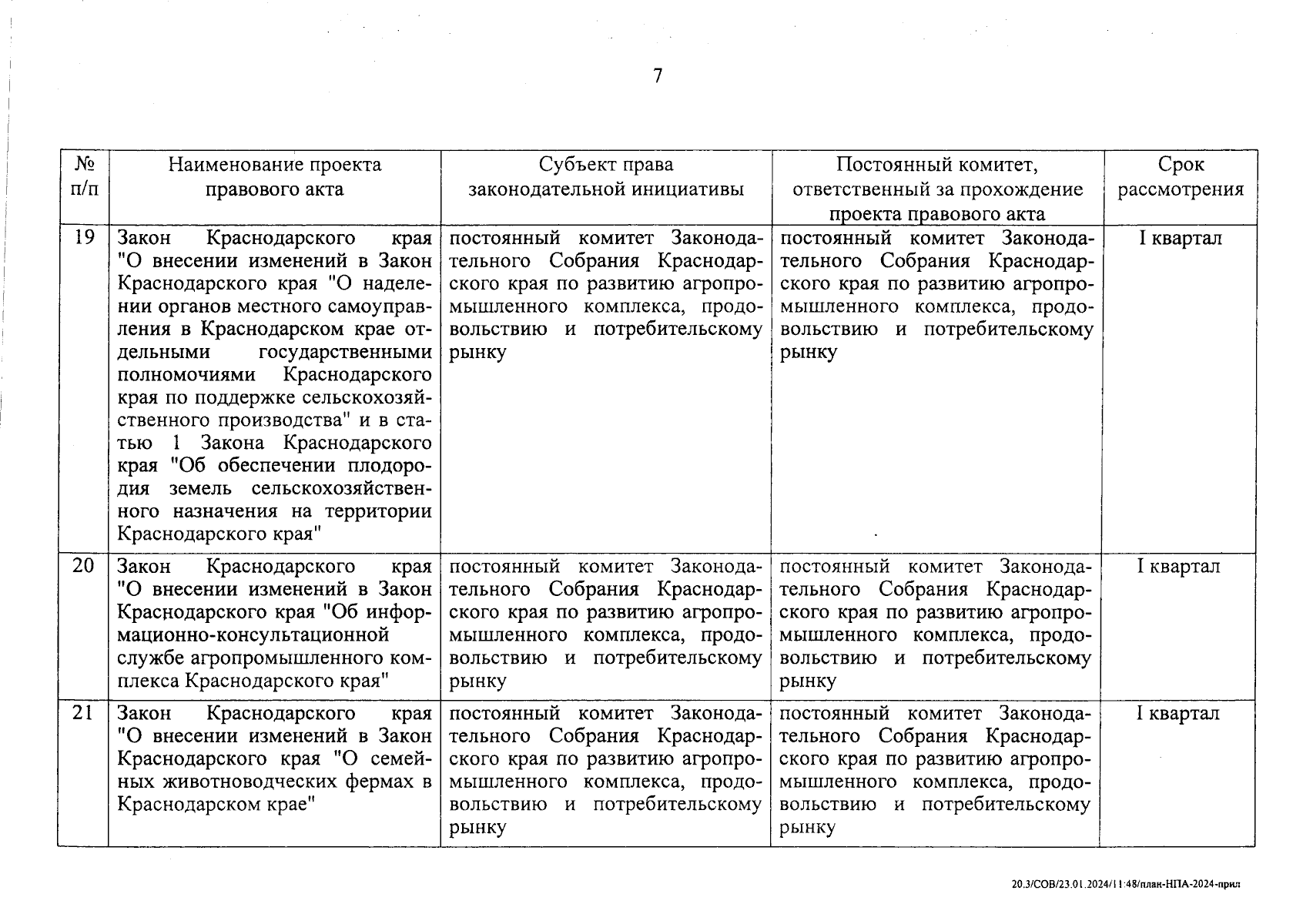 7

| № п/п | Наименование проекта правового акта | Субъект права законодательной инициативы | Постоянный комитет, ответственный за прохождение проекта правового акта | Срок рассмотрения |
|---|---|---|---|---|
| 19 | Закон Краснодарского края "О внесении изменений в Закон Краснодарского края "О наделении органов местного самоуправления в Краснодарском крае отдельными государственными полномочиями Краснодарского края по поддержке сельскохозяйственного производства" и в статью 1 Закона Краснодарского края "Об обеспечении плодородия земель сельскохозяйственного назначения на территории Краснодарского края" | постоянный комитет Законодательного Собрания Краснодарского края по развитию агропромышленного комплекса, продовольствию и потребительскому рынку | постоянный комитет Законодательного Собрания Краснодарского края по развитию агропромышленного комплекса, продовольствию и потребительскому рынку | I квартал |
| 20 | Закон Краснодарского края "О внесении изменений в Закон Краснодарского края "Об информационно-консультационной службе агропромышленного комплекса Краснодарского края" | постоянный комитет Законодательного Собрания Краснодарского края по развитию агропромышленного комплекса, продовольствию и потребительскому рынку | постоянный комитет Законодательного Собрания Краснодарского края по развитию агропромышленного комплекса, продовольствию и потребительскому рынку | I квартал |
| 21 | Закон Краснодарского края "О внесении изменений в Закон Краснодарского края "О семейных животноводческих фермах в Краснодарском крае" | постоянный комитет Законодательного Собрания Краснодарского края по развитию агропромышленного комплекса, продовольствию и потребительскому рынку | постоянный комитет Законодательного Собрания Краснодарского края по развитию агропромышленного комплекса, продовольствию и потребительскому рынку | I квартал |

20.3/СОВ/23.01.2024/11:48/план-НПА-2024-прил